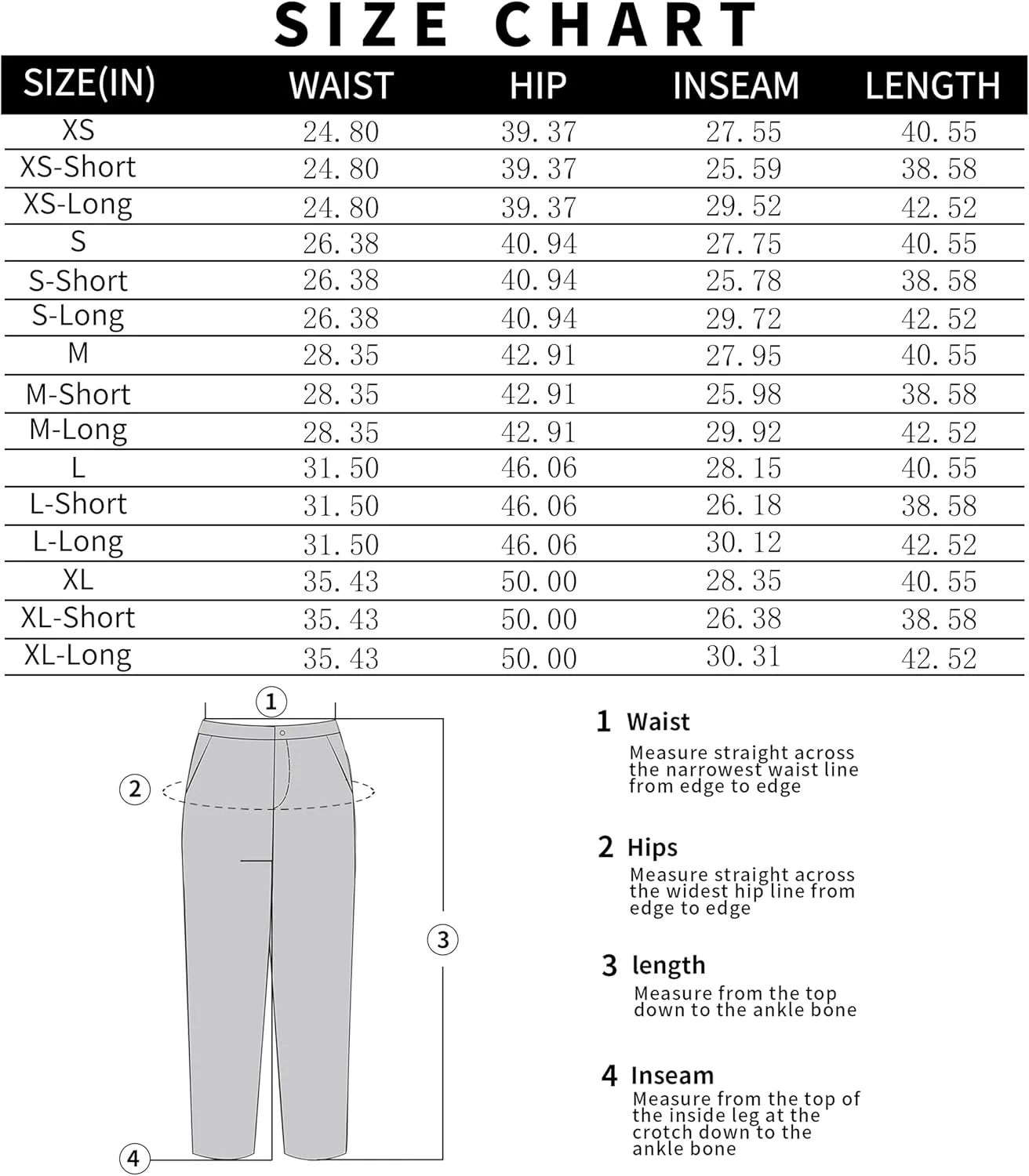 SIZE CHART

| SIZE(IN) | WAIST | HIP | INSEAM | LENGTH |
|---|---|---|---|---|
| XS | 24.80 | 39.37 | 27.55 | 40.55 |
| XS-Short | 24.80 | 39.37 | 25.59 | 38.58 |
| XS-Long | 24.80 | 39.37 | 29.52 | 42.52 |
| S | 26.38 | 40.94 | 27.75 | 40.55 |
| S-Short | 26.38 | 40.94 | 25.78 | 38.58 |
| S-Long | 26.38 | 40.94 | 29.72 | 42.52 |
| M | 28.35 | 42.91 | 27.95 | 40.55 |
| M-Short | 28.35 | 42.91 | 25.98 | 38.58 |
| M-Long | 28.35 | 42.91 | 29.92 | 42.52 |
| L | 31.50 | 46.06 | 28.15 | 40.55 |
| L-Short | 31.50 | 46.06 | 26.18 | 38.58 |
| L-Long | 31.50 | 46.06 | 30.12 | 42.52 |
| XL | 35.43 | 50.00 | 28.35 | 40.55 |
| XL-Short | 35.43 | 50.00 | 26.38 | 38.58 |
| XL-Long | 35.43 | 50.00 | 30.31 | 42.52 |

1
2
3
4

1 Waist
Measure straight across the narrowest waist line from edge to edge

2 Hips
Measure straight across the widest hip line from edge to edge

3 length
Measure from the top down to the ankle bone

4 Inseam
Measure from the top of the inside leg at the crotch down to the ankle bone